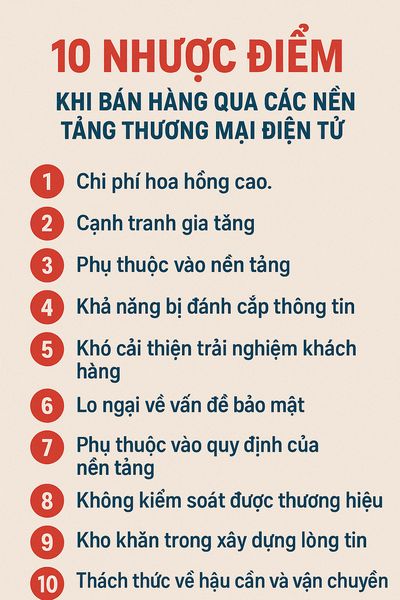 10 NHƯỢC ĐIỂM

KHI BÁN HÀNG QUA CÁC NỀN TẢNG THƯƠNG MẠI ĐIỆN TỬ

1 Chi phí hoa hồng cao.

2 Cạnh tranh gia tăng

3 Phụ thuộc vào nền tảng

4 Khả năng bị đánh cắp thông tin

5 Khó cải thiện trải nghiệm khách hàng

6 Lo ngại về vấn đề bảo mật

7 Phụ thuộc vào quy định của nền tảng

8 Không kiểm soát được thương hiệu

9 Kho khăn trong xây dựng lòng tin

10 Thách thức về hậu cần và vận chuyển